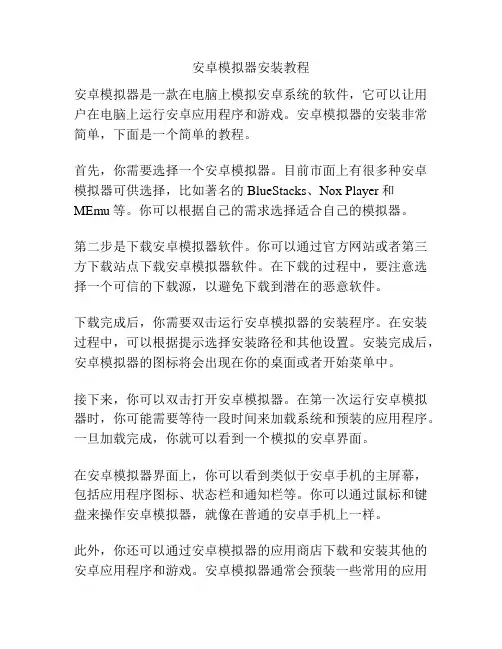 安卓模拟器安装教程

安卓模拟器是一款在电脑上模拟安卓系统的软件，它可以让用户在电脑上运行安卓应用程序和游戏。安卓模拟器的安装非常简单，下面是一个简单的教程。

首先，你需要选择一个安卓模拟器。目前市面上有很多种安卓模拟器可供选择，比如著名的 BlueStacks、Nox Player 和 MEmu 等。你可以根据自己的需求选择适合自己的模拟器。

第二步是下载安卓模拟器软件。你可以通过官方网站或者第三方下载站点下载安卓模拟器软件。在下载的过程中，要注意选择一个可信的下载源，以避免下载到潜在的恶意软件。

下载完成后，你需要双击运行安卓模拟器的安装程序。在安装过程中，可以根据提示选择安装路径和其他设置。安装完成后，安卓模拟器的图标将会出现在你的桌面或者开始菜单中。

接下来，你可以双击打开安卓模拟器。在第一次运行安卓模拟器时，你可能需要等待一段时间来加载系统和预装的应用程序。一旦加载完成，你就可以看到一个模拟的安卓界面。

在安卓模拟器界面上，你可以看到类似于安卓手机的主屏幕，包括应用程序图标、状态栏和通知栏等。你可以通过鼠标和键盘来操作安卓模拟器，就像在普通的安卓手机上一样。

此外，你还可以通过安卓模拟器的应用商店下载和安装其他的安卓应用程序和游戏。安卓模拟器通常会预装一些常用的应用